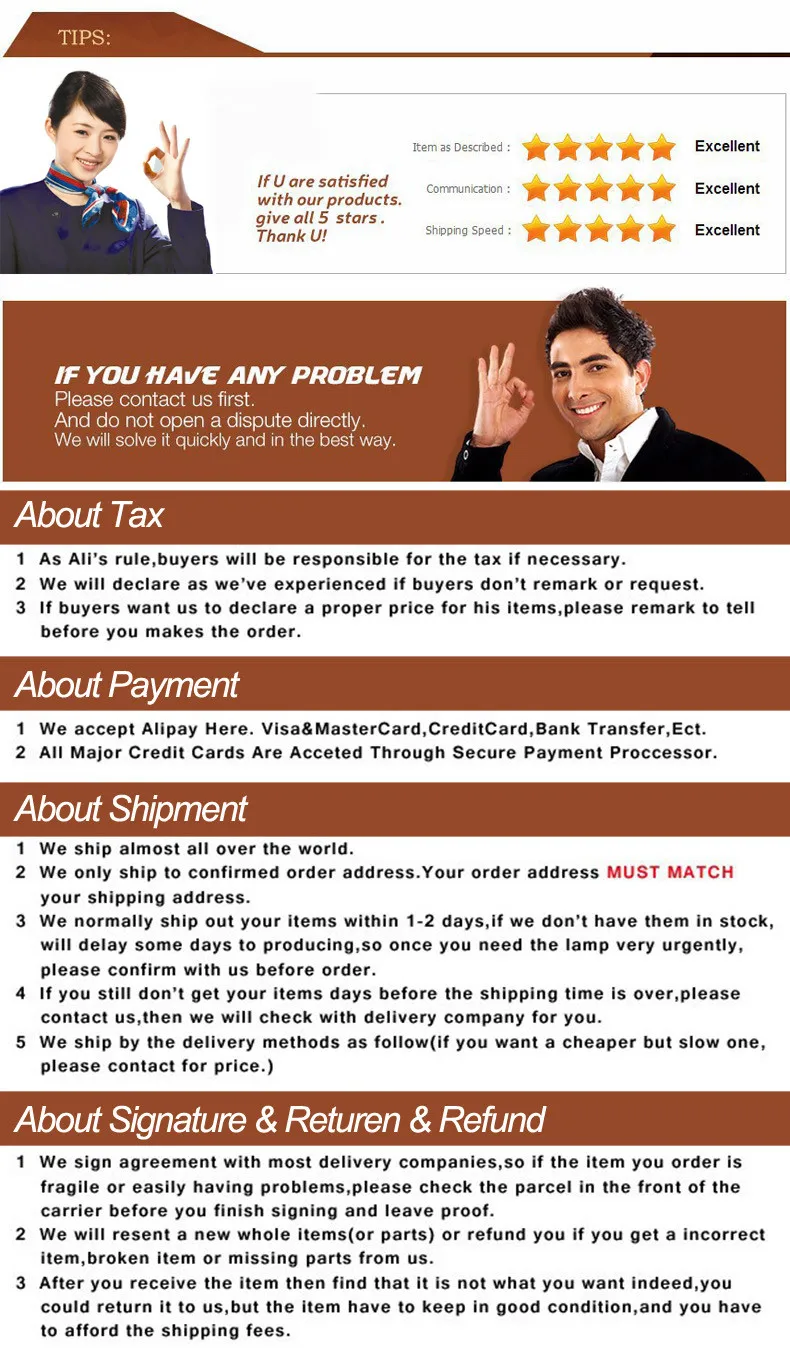 TIPS:

If U are satisfied with our products. give all 5 stars . Thank U!

Item as Described : Excellent
Communication : Excellent
Shipping Speed : Excellent

IF YOU HAVE ANY PROBLEM
Please contact us first.
And do not open a dispute directly.
We will solve it quickly and in the best way.

About Tax

1 As Ali's rule,buyers will be responsible for the tax if necessary.
2 We will declare as we've experienced if buyers don't remark or request.
3 If buyers want us to declare a proper price for his items,please remark to tell before you makes the order.

About Payment

1 We accept Alipay Here. Visa&MasterCard,CreditCard,Bank Transfer,Ect.
2 All Major Credit Cards Are Acceted Through Secure Payment Proccessor.

About Shipment

1 We ship almost all over the world.
2 We only ship to confirmed order address.Your order address MUST MATCH your shipping address.
3 We normally ship out your items within 1-2 days,if we don't have them in stock, will delay some days to producing,so once you need the lamp very urgently, please confirm with us before order.
4 If you still don't get your items days before the shipping time is over,please contact us,then we will check with delivery company for you.
5 We ship by the delivery methods as follow(if you want a cheaper but slow one, please contact for price.)

About Signature & Returen & Refund

1 We sign agreement with most delivery companies,so if the item you order is fragile or easily having problems,please check the parcel in the front of the carrier before you finish signing and leave proof.
2 We will resent a new whole items(or parts) or refund you if you get a incorrect item,broken item or missing parts from us.
3 After you receive the item then find that it is not what you want indeed,you could return it to us,but the item have to keep in good condition,and you have to afford the shipping fees.